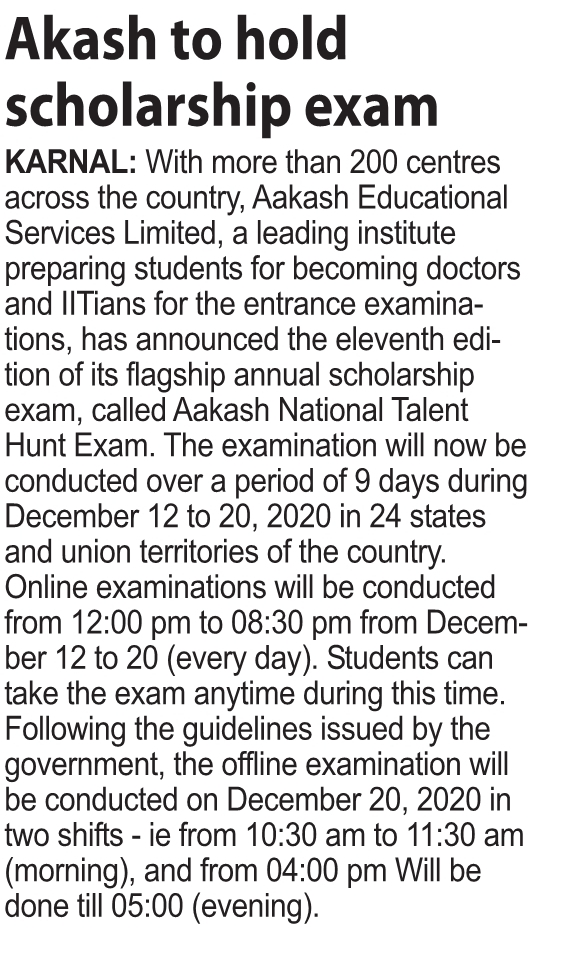 Akash to hold scholarship exam

KARNAL: With more than 200 centres across the country, Aakash Educational Services Limited, a leading institute preparing students for becoming doctors and IITians for the entrance examinations, has announced the eleventh edition of its flagship annual scholarship exam, called Aakash National Talent Hunt Exam. The examination will now be conducted over a period of 9 days during December 12 to 20, 2020 in 24 states and union territories of the country. Online examinations will be conducted from 12:00 pm to 08:30 pm from December 12 to 20 (every day). Students can take the exam anytime during this time. Following the guidelines issued by the government, the offline examination will be conducted on December 20, 2020 in two shifts - ie from 10:30 am to 11:30 am (morning), and from 04:00 pm Will be done till 05:00 (evening).